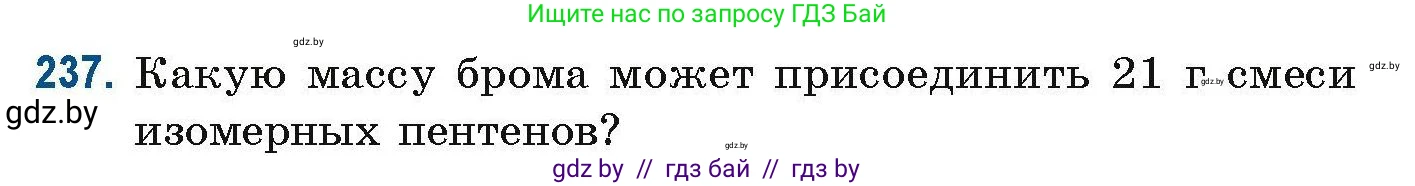 Ищите нас по запросу ГДЗ Бай

gdz.by

237. Какую массу брома может присоединить 21 г смеси изомерных пентенов?

gdz.by

gdz.by

gdz.by

gdz.by

gdz by // гдз бай // гдз by